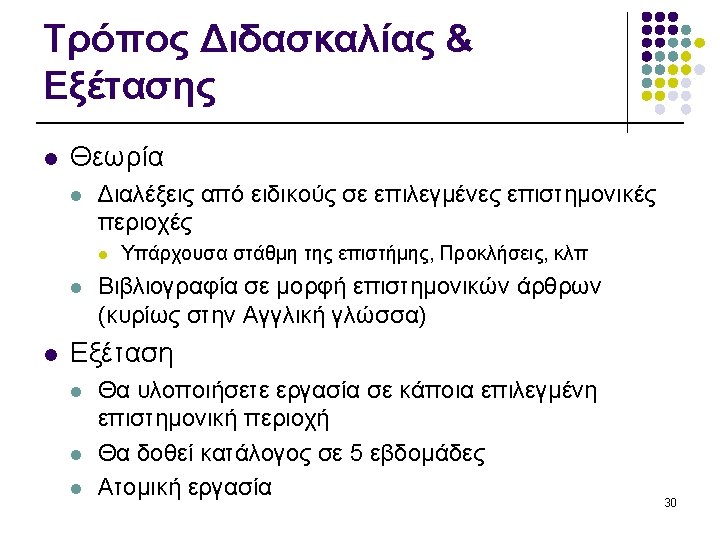 Τρόπος Διδασκαλίας & Εξέτασης

• Θεωρία
• Διαλέξεις από ειδικούς σε επιλεγμένες επιστημονικές περιοχές
• Υπάρχουσα στάθμη της επιστήμης, Προκλήσεις, κλπ
• Βιβλιογραφία σε μορφή επιστημονικών άρθρων (κυρίως στην Αγγλική γλώσσα)
• Εξέταση
• Θα υλοποιήσετε εργασία σε κάποια επιλεγμένη επιστημονική περιοχή
• Θα δοθεί κατάλογος σε 5 εβδομάδες
• Ατομική εργασία

30